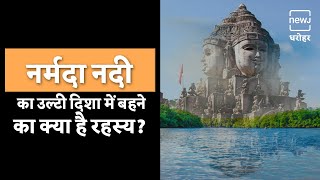 नर्मदा नदी

का उल्टी दिशा में बहने का क्या है रहस्य?

newJ
धरोहर